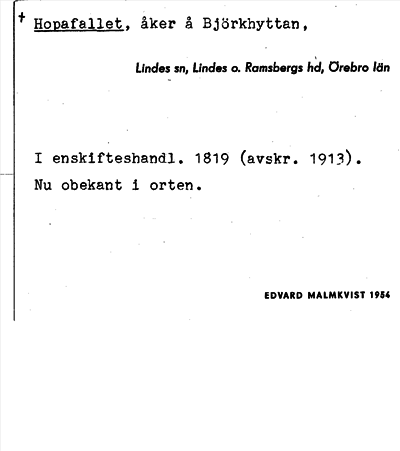 † Hopafallet, åker å Björkhyttan,

Lindes sn, Lindes o. Ramsbergs hd, Örebro län

I enskifteshandl. 1819 (avskr. 1913).
Nu obekant i orten.

EDVARD MALMKVIST 1954